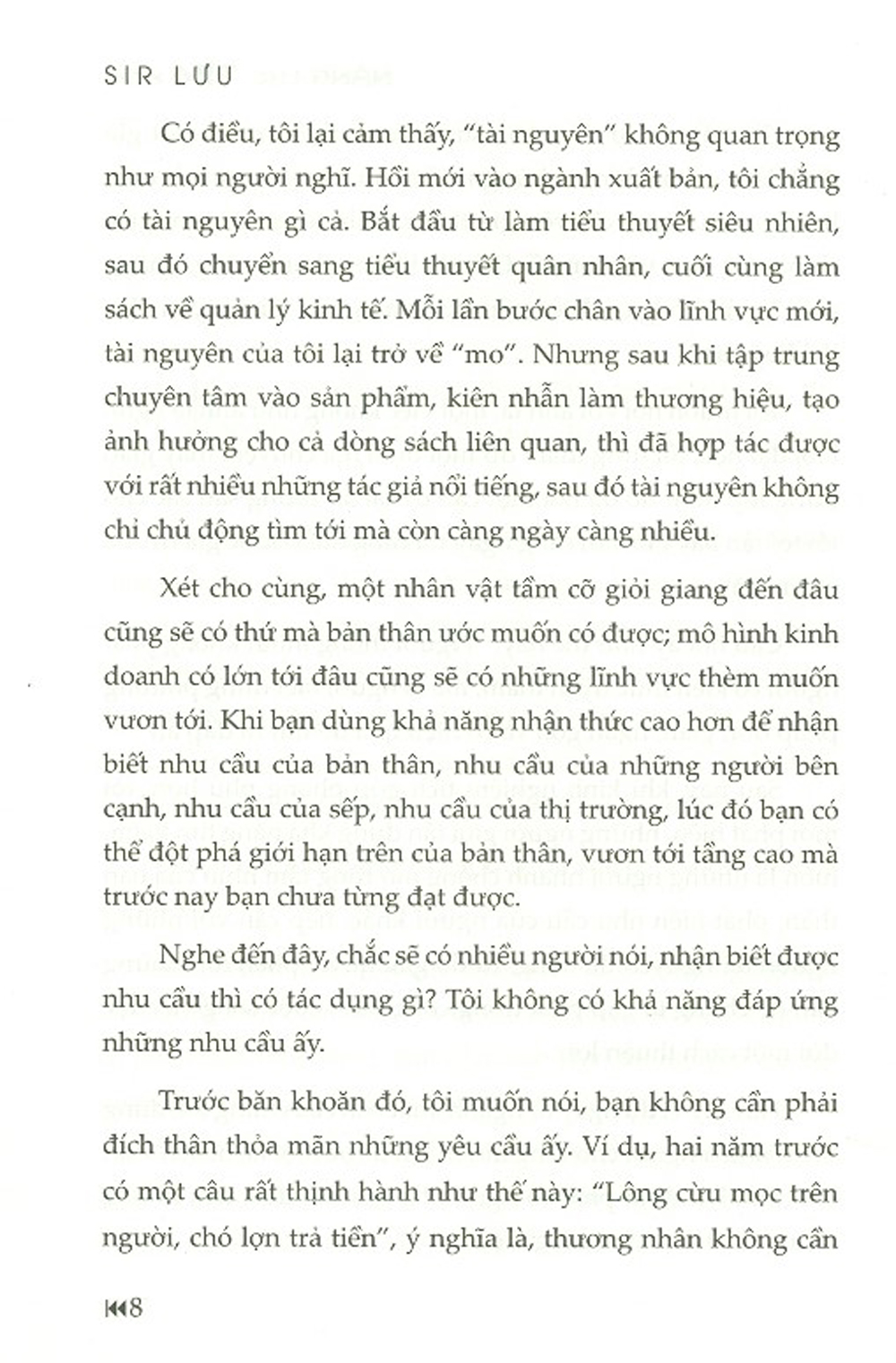 SIR LƯU

Có điều, tôi lại cảm thấy, "tài nguyên" không quan trọng như mọi người nghĩ. Hồi mới vào ngành xuất bản, tôi chẳng có tài nguyên gì cả. Bắt đầu từ làm tiểu thuyết siêu nhiên, sau đó chuyển sang tiểu thuyết quân nhân, cuối cùng làm sách về quản lý kinh tế. Mỗi lần bước chân vào lĩnh vực mới, tài nguyên của tôi lại trở về "mo". Nhưng sau khi tập trung chuyên tâm vào sản phẩm, kiên nhẫn làm thương hiệu, tạo ảnh hưởng cho cả dòng sách liên quan, thì đã hợp tác được với rất nhiều những tác giả nổi tiếng, sau đó tài nguyên không chỉ chủ động tìm tới mà còn càng ngày càng nhiều.

Xét cho cùng, một nhân vật tầm cỡ giỏi giang đến đâu cũng sẽ có thứ mà bản thân ước muốn có được; mô hình kinh doanh có lớn tới đâu cũng sẽ có những lĩnh vực thèm muốn vươn tới. Khi bạn dùng khả năng nhận thức cao hơn để nhận biết nhu cầu của bản thân, nhu cầu của những người bên cạnh, nhu cầu của sếp, nhu cầu của thị trường, lúc đó bạn có thể đột phá giới hạn trên của bản thân, vươn tới tầng cao mà trước nay bạn chưa từng đạt được.

Nghe đến đây, chắc sẽ có nhiều người nói, nhận biết được nhu cầu thì có tác dụng gì? Tôi không có khả năng đáp ứng những nhu cầu ấy.

Trước băn khoăn đó, tôi muốn nói, bạn không cần phải đích thân thỏa mãn những yêu cầu ấy. Ví dụ, hai năm trước có một câu rất thịnh hành như thế này: "Lông cừu mọc trên người, chó lợn trả tiền", ý nghĩa là, thương nhân không cần

8